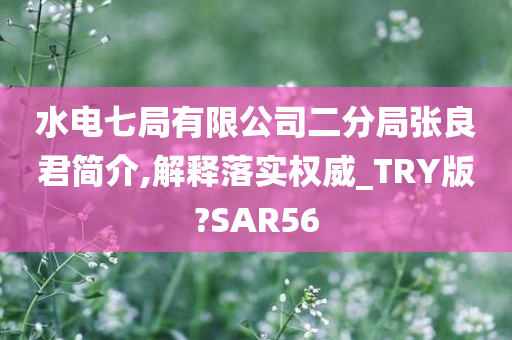 水电七局有限公司二分局张良君简介,解释落实权威_TRY版?SAR56